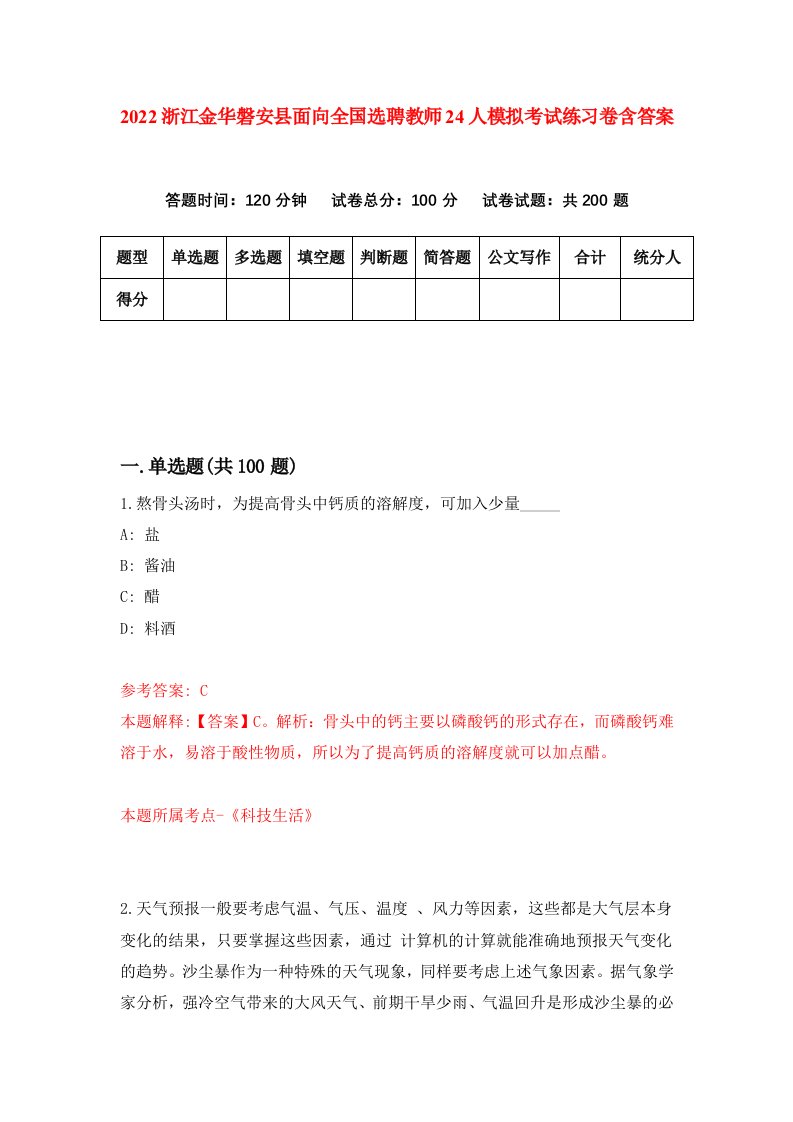 2022浙江金华磐安县面向全国选聘教师24人模拟考试练习卷含答案

答题时间：120分钟　试卷总分：100分　试卷试题：共200题

| 题型 | 单选题 | 多选题 | 填空题 | 判断题 | 简答题 | 公文写作 | 合计 | 统分人 |
|---|---|---|---|---|---|---|---|---|
| 得分 | | | | | | | | |

一.单选题(共100题)

1.熬骨头汤时，为提高骨头中钙质的溶解度，可加入少量_____

A: 盐

B: 酱油

C: 醋

D: 料酒

参考答案: C

本题解释:【答案】C。解析：骨头中的钙主要以磷酸钙的形式存在，而磷酸钙难溶于水，易溶于酸性物质，所以为了提高钙质的溶解度就可以加点醋。

本题所属考点-《科技生活》

2.天气预报一般要考虑气温、气压、温度 、风力等因素，这些都是大气层本身变化的结果，只要掌握这些因素，通过 计算机的计算就能准确地预报天气变化的趋势。沙尘暴作为一种特殊的天气现象，同样要考虑上述气象因素。据气象学家分析，强冷空气带来的大风天气、前期干旱少雨、气温回升是形成沙尘暴的必